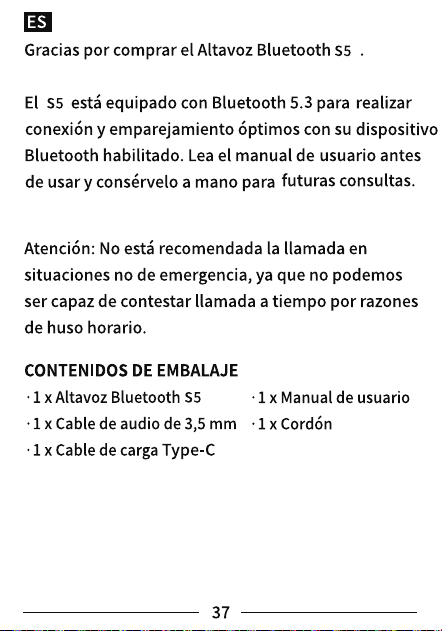 ES

Gracias por comprar el Altavoz Bluetooth S5 .

El S5 está equipado con Bluetooth 5.3 para realizar conexión y emparejamiento óptimos con su dispositivo Bluetooth habilitado. Lea el manual de usuario antes de usar y consérvelo a mano para futuras consultas.

Atención: No está recomendada la llamada en situaciones no de emergencia, ya que no podemos ser capaz de contestar llamada a tiempo por razones de huso horario.

CONTENIDOS DE EMBALAJE

· 1 x Altavoz Bluetooth S5
· 1 x Cable de audio de 3,5 mm
· 1 x Cable de carga Type-C

· 1 x Manual de usuario
· 1 x Cordón

37